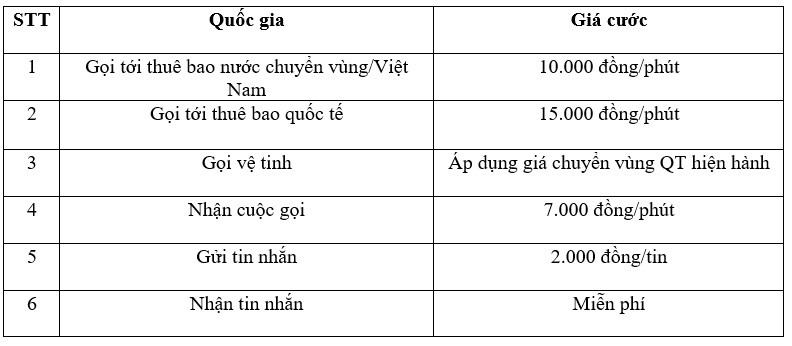 | STT | Quốc gia | Giá cước |
|---|---|---|
| 1 | Gọi tới thuê bao nước chuyển vùng/Việt Nam | 10.000 đồng/phút |
| 2 | Gọi tới thuê bao quốc tế | 15.000 đồng/phút |
| 3 | Gọi vệ tinh | Áp dụng giá chuyển vùng QT hiện hành |
| 4 | Nhận cuộc gọi | 7.000 đồng/phút |
| 5 | Gửi tin nhắn | 2.000 đồng/tin |
| 6 | Nhận tin nhắn | Miễn phí |